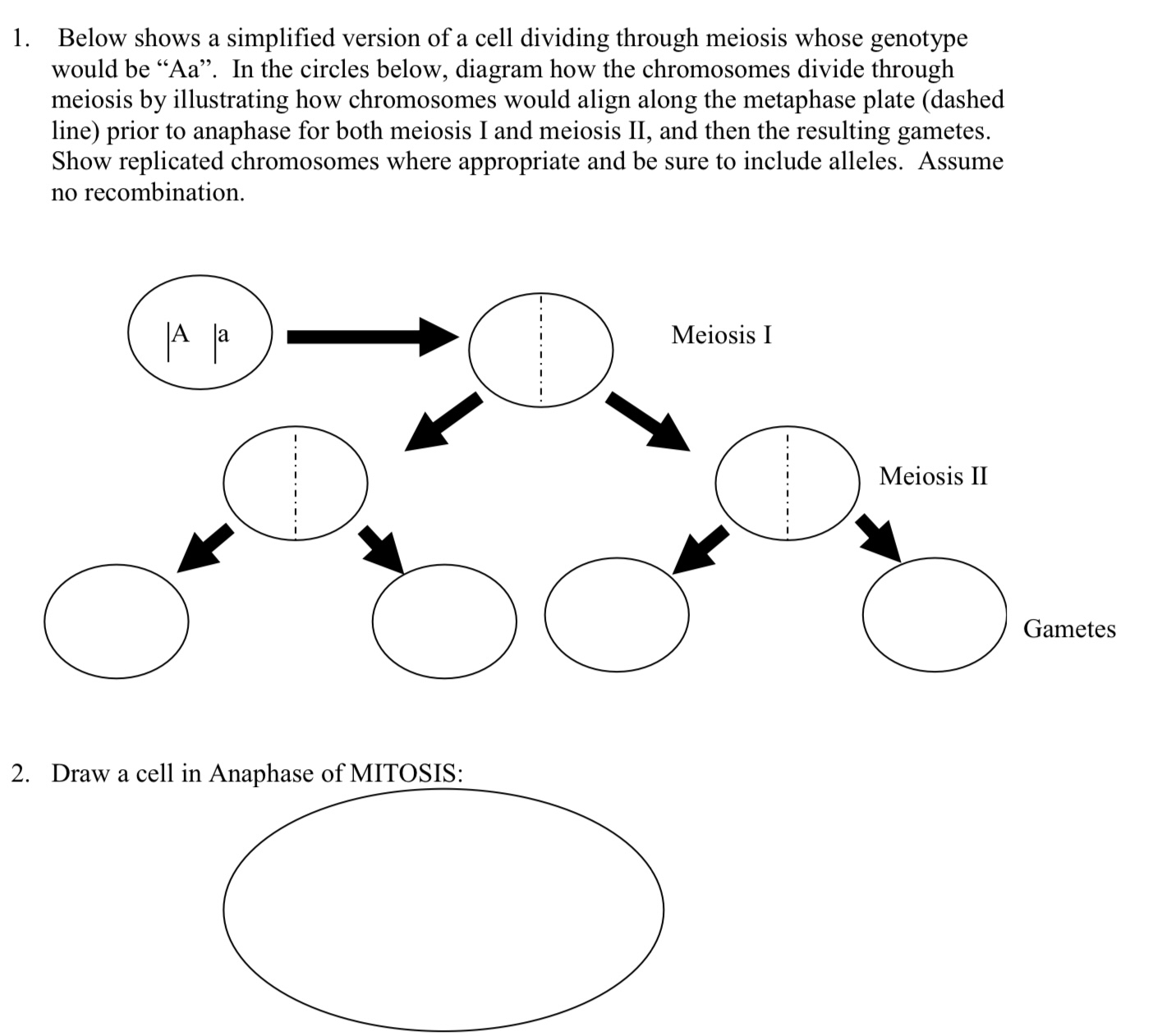 1. Below shows a simplified version of a cell dividing through meiosis whose genotype would be “Aa”. In the circles below, diagram how the chromosomes divide through meiosis by illustrating how chromosomes would align along the metaphase plate (dashed line) prior to anaphase for both meiosis I and meiosis II, and then the resulting gametes. Show replicated chromosomes where appropriate and be sure to include alleles. Assume no recombination.

A a

Meiosis I

Meiosis II

Gametes

2. Draw a cell in Anaphase of MITOSIS: